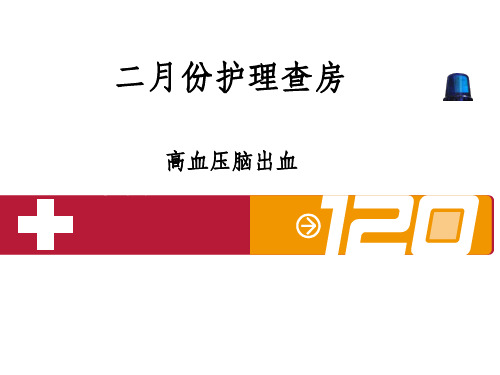 二月份护理查房

高血压脑出血

120